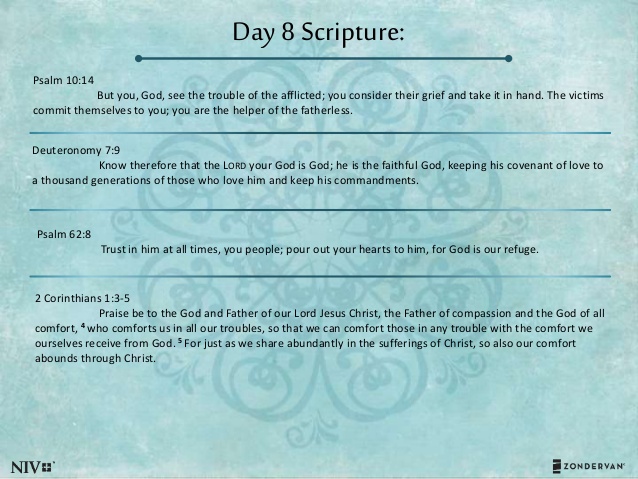 Day 8 Scripture:

Psalm 10:14

But you, God, see the trouble of the afflicted; you consider their grief and take it in hand. The victims commit themselves to you; you are the helper of the fatherless.

Deuteronomy 7:9

Know therefore that the LORD your God is God; he is the faithful God, keeping his covenant of love to a thousand generations of those who love him and keep his commandments.

Psalm 62:8

Trust in him at all times, you people; pour out your hearts to him, for God is our refuge.

2 Corinthians 1:3-5

Praise be to the God and Father of our Lord Jesus Christ, the Father of compassion and the God of all comfort, $^4$ who comforts us in all our troubles, so that we can comfort those in any trouble with the comfort we ourselves receive from God. $^5$ For just as we share abundantly in the sufferings of Christ, so also our comfort abounds through Christ.

NIV

ZONDERVAN